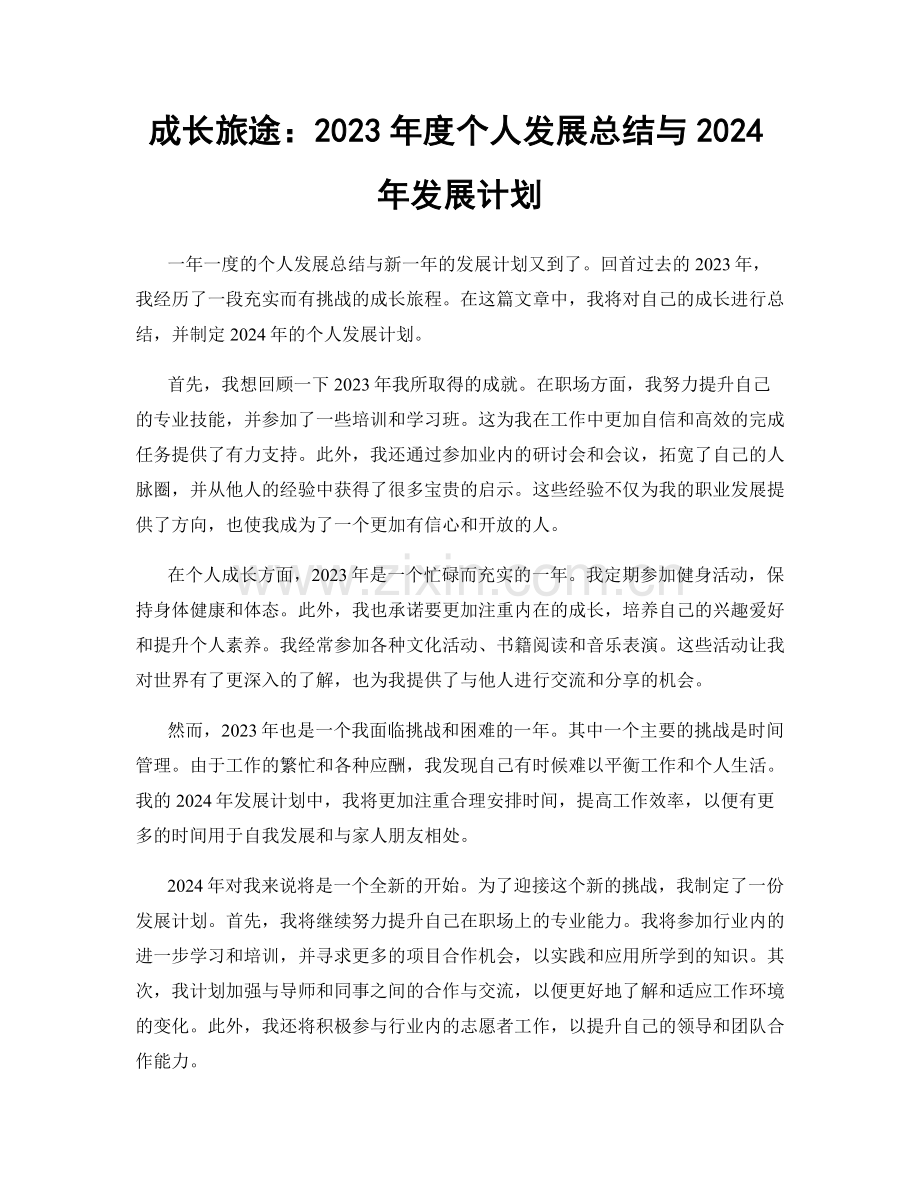 成长旅途：2023年度个人发展总结与2024年发展计划

一年一度的个人发展总结与新一年的发展计划又到了。回首过去的2023年，我经历了一段充实而有挑战的成长旅程。在这篇文章中，我将对自己的成长进行总结，并制定2024年的个人发展计划。

首先，我想回顾一下2023年我所取得的成就。在职场方面，我努力提升自己的专业技能，并参加了一些培训和学习班。这为我在工作中更加自信和高效的完成任务提供了有力支持。此外，我还通过参加业内的研讨会和会议，拓宽了自己的人脉圈，并从他人的经验中获得了很多宝贵的启示。这些经验不仅为我的职业发展提供了方向，也使我成为了一个更加有信心和开放的人。

在个人成长方面，2023年是一个忙碌而充实的一年。我定期参加健身活动，保持身体健康和体态。此外，我也承诺要更加注重内在的成长，培养自己的兴趣爱好和提升个人素养。我经常参加各种文化活动、书籍阅读和音乐表演。这些活动让我对世界有了更深入的了解，也为我提供了与他人进行交流和分享的机会。

然而，2023年也是一个我面临挑战和困难的一年。其中一个主要的挑战是时间管理。由于工作的繁忙和各种应酬，我发现自己有时候难以平衡工作和个人生活。我的2024年发展计划中，我将更加注重合理安排时间，提高工作效率，以便有更多的时间用于自我发展和与家人朋友相处。

2024年对我来说将是一个全新的开始。为了迎接这个新的挑战，我制定了一份发展计划。首先，我将继续努力提升自己在职场上的专业能力。我将参加行业内的进一步学习和培训，并寻求更多的项目合作机会，以实践和应用所学到的知识。其次，我计划加强与导师和同事之间的合作与交流，以便更好地了解和适应工作环境的变化。此外，我还将积极参与行业内的志愿者工作，以提升自己的领导和团队合作能力。

www.zixin.com.cn